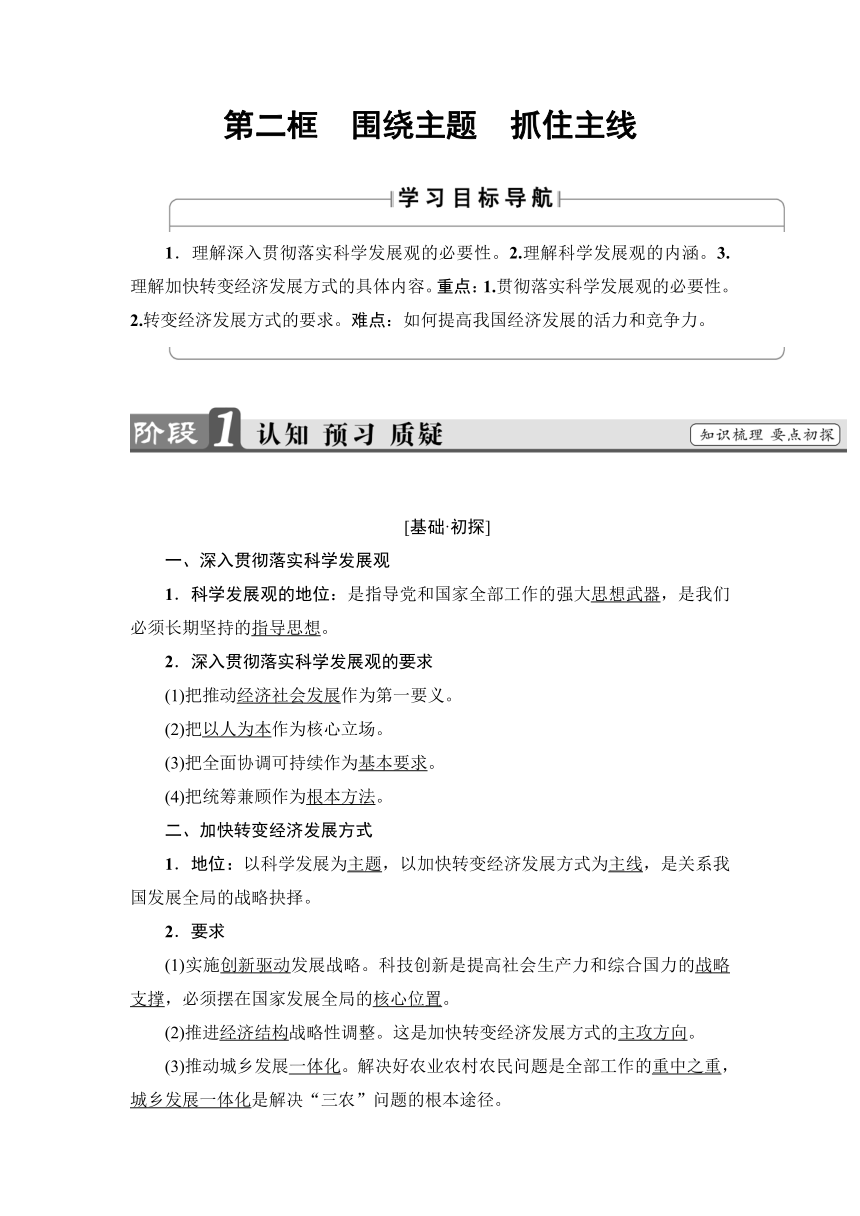 第二框　围绕主题　抓住主线

学习目标导航

1．理解深入贯彻落实科学发展观的必要性。2.理解科学发展观的内涵。3.理解加快转变经济发展方式的具体内容。重点：1.贯彻落实科学发展观的必要性。2.转变经济发展方式的要求。难点：如何提高我国经济发展的活力和竞争力。

阶段1　认知　预习　质疑

知识梳理　要点初探

[基础·初探]

一、深入贯彻落实科学发展观

1．科学发展观的地位：是指导党和国家全部工作的强大思想武器，是我们必须长期坚持的指导思想。

2．深入贯彻落实科学发展观的要求

(1)把推动经济社会发展作为第一要义。

(2)把以人为本作为核心立场。

(3)把全面协调可持续作为基本要求。

(4)把统筹兼顾作为根本方法。

二、加快转变经济发展方式

1．地位：以科学发展为主题，以加快转变经济发展方式为主线，是关系我国发展全局的战略抉择。

2．要求

(1)实施创新驱动发展战略。科技创新是提高社会生产力和综合国力的战略支撑，必须摆在国家发展全局的核心位置。

(2)推进经济结构战略性调整。这是加快转变经济发展方式的主攻方向。

(3)推动城乡发展一体化。解决好农业农村农民问题是全部工作的重中之重，城乡发展一体化是解决“三农”问题的根本途径。